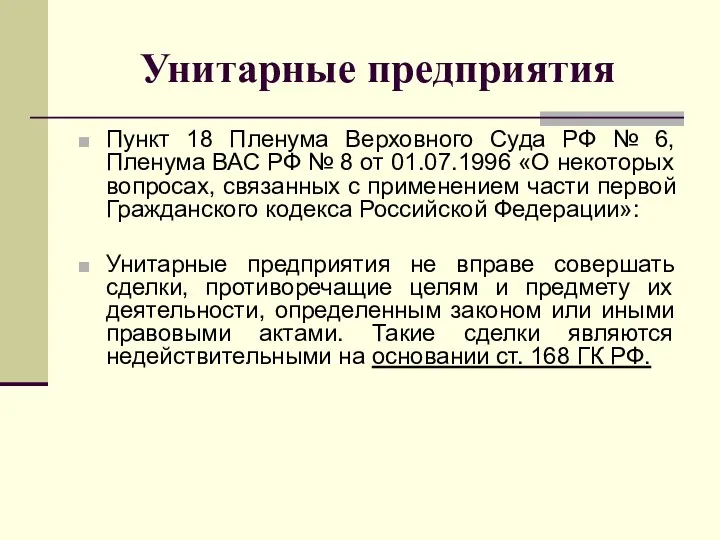 Унитарные предприятия

Пункт 18 Пленума Верховного Суда РФ № 6, Пленума ВАС РФ № 8 от 01.07.1996 «О некоторых вопросах, связанных с применением части первой Гражданского кодекса Российской Федерации»:

Унитарные предприятия не вправе совершать сделки, противоречащие целям и предмету их деятельности, определенным законом или иными правовыми актами. Такие сделки являются недействительными на основании ст. 168 ГК РФ.